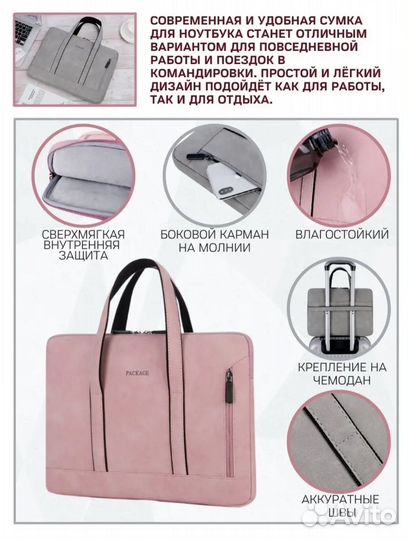 СОВРЕМЕННАЯ И УДОБНАЯ СУМКА ДЛЯ НОУТБУКА СТАНЕТ ОТЛИЧНЫМ ВАРИАНТОМ ДЛЯ ПОВСЕДНЕВНОЙ РАБОТЫ И ПОЕЗДОК В КОМАНДИРОВКИ. ПРОСТОЙ И ЛЁГКИЙ ДИЗАЙН ПОДОЙДЁТ КАК ДЛЯ РАБОТЫ, ТАК И ДЛЯ ОТДЫХА.

СВЕРХМЯГКАЯ ВНУТРЕННЯЯ ЗАЩИТА

БОКОВОЙ КАРМАН НА МОЛНИИ

ВЛАГОСТОЙКИЙ

PACKAGE

КРЕПЛЕНИЕ НА ЧЕМОДАН

АККУРАТНЫЕ ШВЫ

Avito